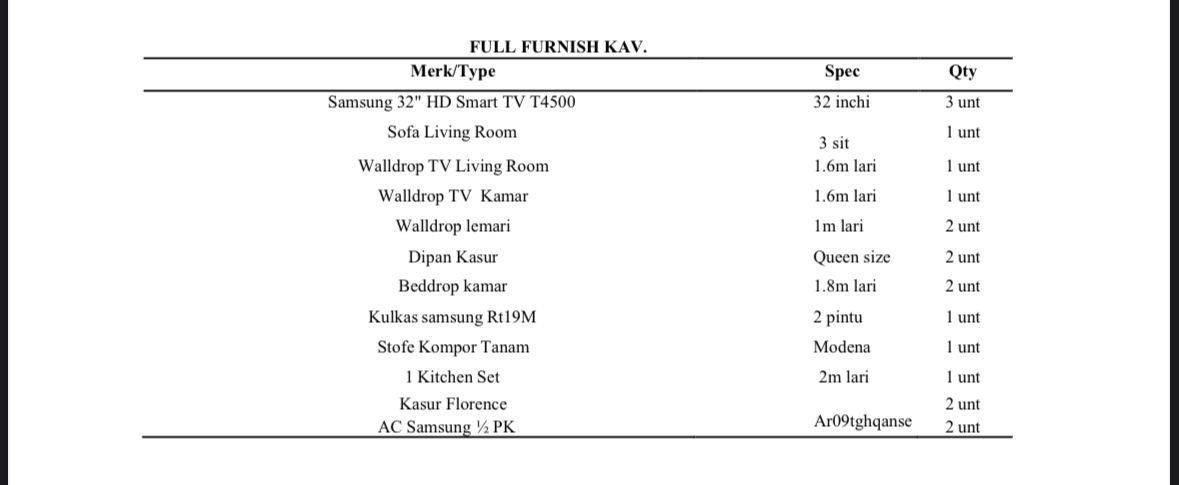 FULL FURNISH KAV.

| Merk/Type | Spec | Qty |
|---|---|---|
| Samsung 32" HD Smart TV T4500 | 32 inchi | 3 unt |
| Sofa Living Room | 3 sit | 1 unt |
| Walldrop TV Living Room | 1.6m lari | 1 unt |
| Walldrop TV Kamar | 1.6m lari | 1 unt |
| Walldrop lemari | 1m lari | 2 unt |
| Dipan Kasur | Queen size | 2 unt |
| Beddrop kamar | 1.8m lari | 2 unt |
| Kulkas samsung Rt19M | 2 pintu | 1 unt |
| Stofe Kompor Tanam | Modena | 1 unt |
| 1 Kitchen Set | 2m lari | 1 unt |
| Kasur Florence | | 2 unt |
| AC Samsung ½ PK | Ar09tghqanse | 2 unt |